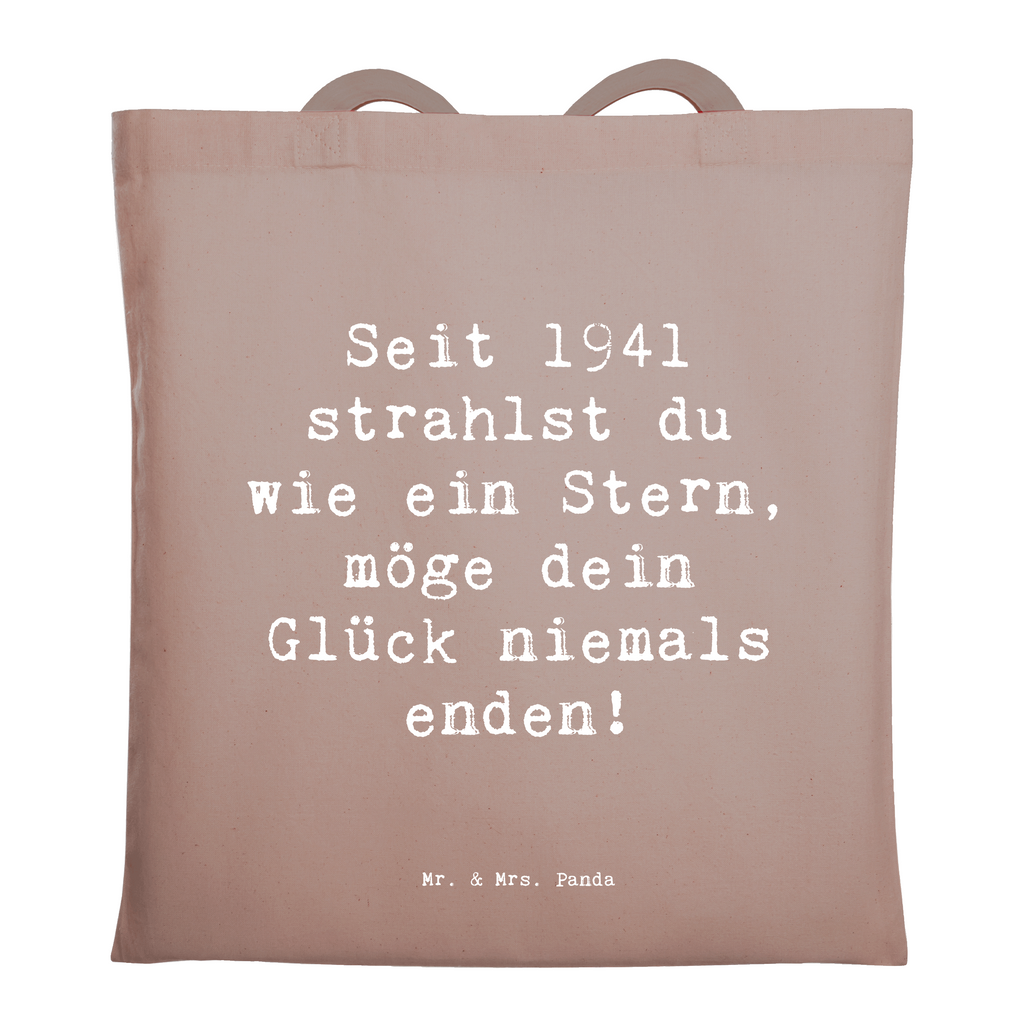 Seit 1941 strahlst du wie ein Stern, möge dein Glück niemals enden!

Mr. & Mrs. Panda